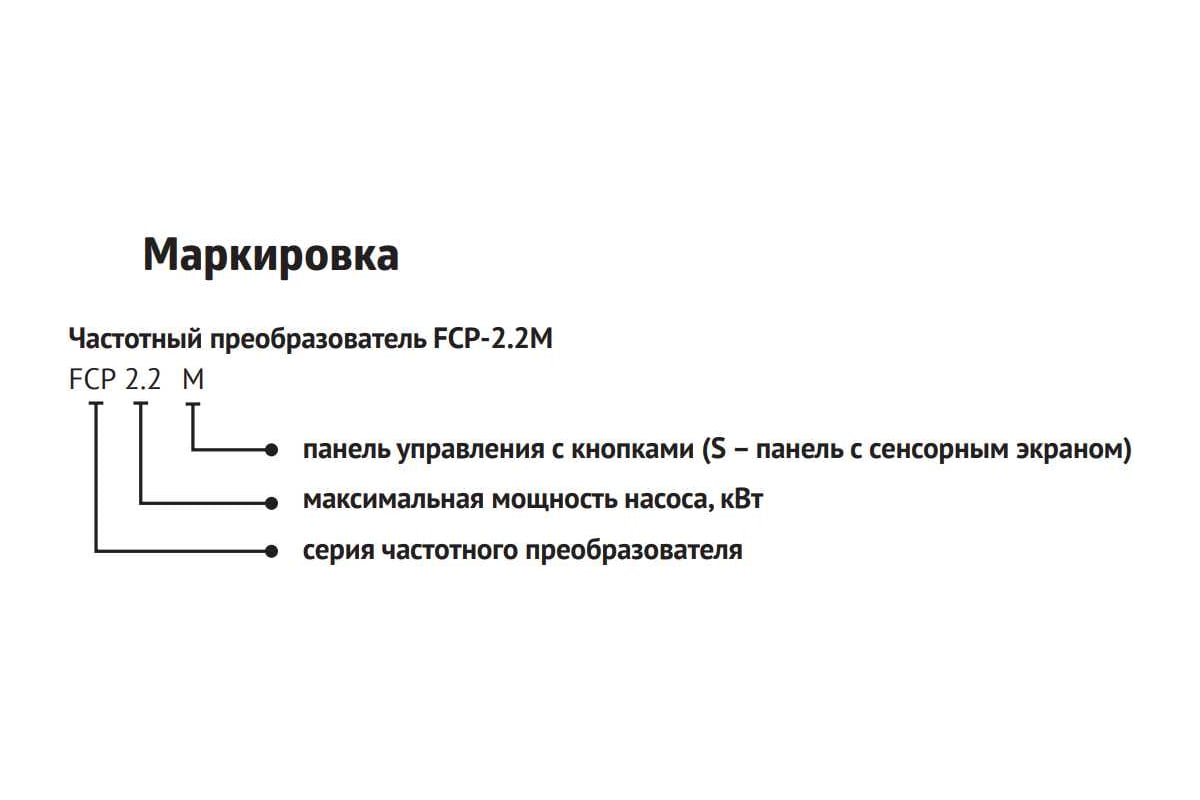 Маркировка

Частотный преобразователь FCP-2.2M

FCP 2.2 M

панель управления с кнопками (S – панель с сенсорным экраном)

максимальная мощность насоса, кВт

серия частотного преобразователя